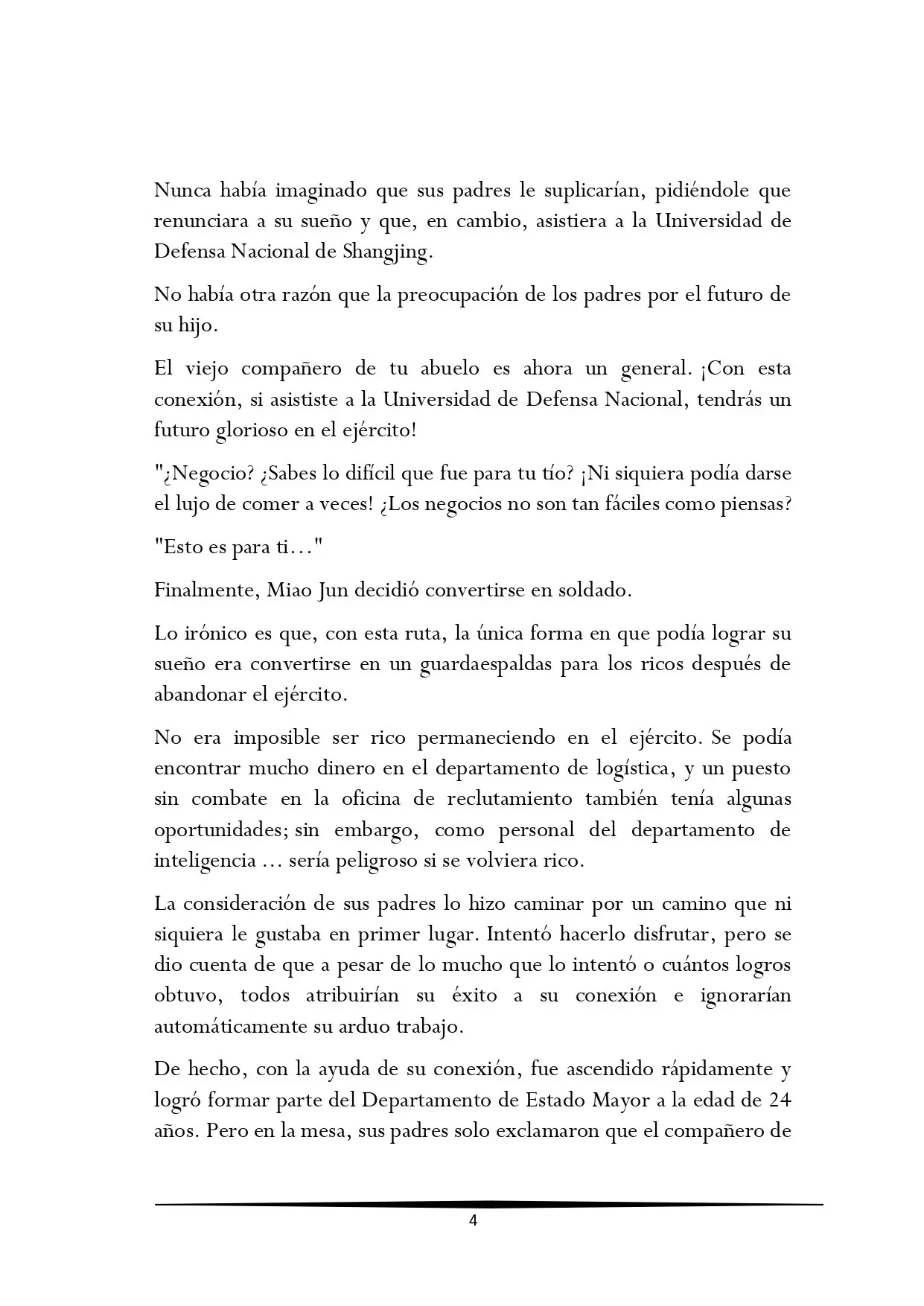 Nunca había imaginado que sus padres le suplicarían, pidiéndole que renunciara a su sueño y que, en cambio, asistiera a la Universidad de Defensa Nacional de Shangjing.

No había otra razón que la preocupación de los padres por el futuro de su hijo.

El viejo compañero de tu abuelo es ahora un general. ¡Con esta conexión, si asististe a la Universidad de Defensa Nacional, tendrás un futuro glorioso en el ejército!

"¿Negocio? ¿Sabes lo difícil que fue para tu tío? ¡Ni siquiera podía darse el lujo de comer a veces! ¿Los negocios no son tan fáciles como piensas?

"Esto es para ti..."

Finalmente, Miao Jun decidió convertirse en soldado.

Lo irónico es que, con esta ruta, la única forma en que podía lograr su sueño era convertirse en un guardaespaldas para los ricos después de abandonar el ejército.

No era imposible ser rico permaneciendo en el ejército. Se podía encontrar mucho dinero en el departamento de logística, y un puesto sin combate en la oficina de reclutamiento también tenía algunas oportunidades; sin embargo, como personal del departamento de inteligencia ... sería peligroso si se volviera rico.

La consideración de sus padres lo hizo caminar por un camino que ni siquiera le gustaba en primer lugar. Intentó hacerlo disfrutar, pero se dio cuenta de que a pesar de lo mucho que lo intentó o cuántos logros obtuvo, todos atribuirían su éxito a su conexión e ignorarían automáticamente su arduo trabajo.

De hecho, con la ayuda de su conexión, fue ascendido rápidamente y logró formar parte del Departamento de Estado Mayor a la edad de 24 años. Pero en la mesa, sus padres solo exclamaron que el compañero de

4